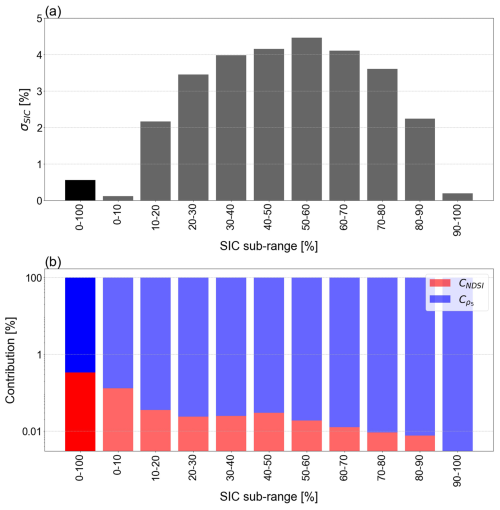 (a)

$\sigma_{SIC}$ [%]

5
4
3
2
1
0

0-100
0-10
10-20
20-30
30-40
40-50
50-60
60-70
70-80
80-90
90-100

SIC sub-range [%]

(b)

Contribution [%]

100
1
0.01

$C_{NDSI}$
$C_{\rho_s}$

0-100
0-10
10-20
20-30
30-40
40-50
50-60
60-70
70-80
80-90
90-100

SIC sub-range [%]